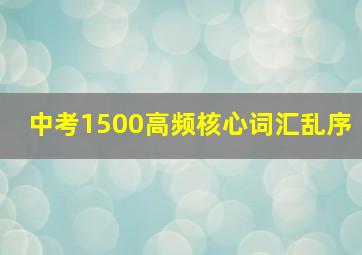 中考1500高频核心词汇乱序